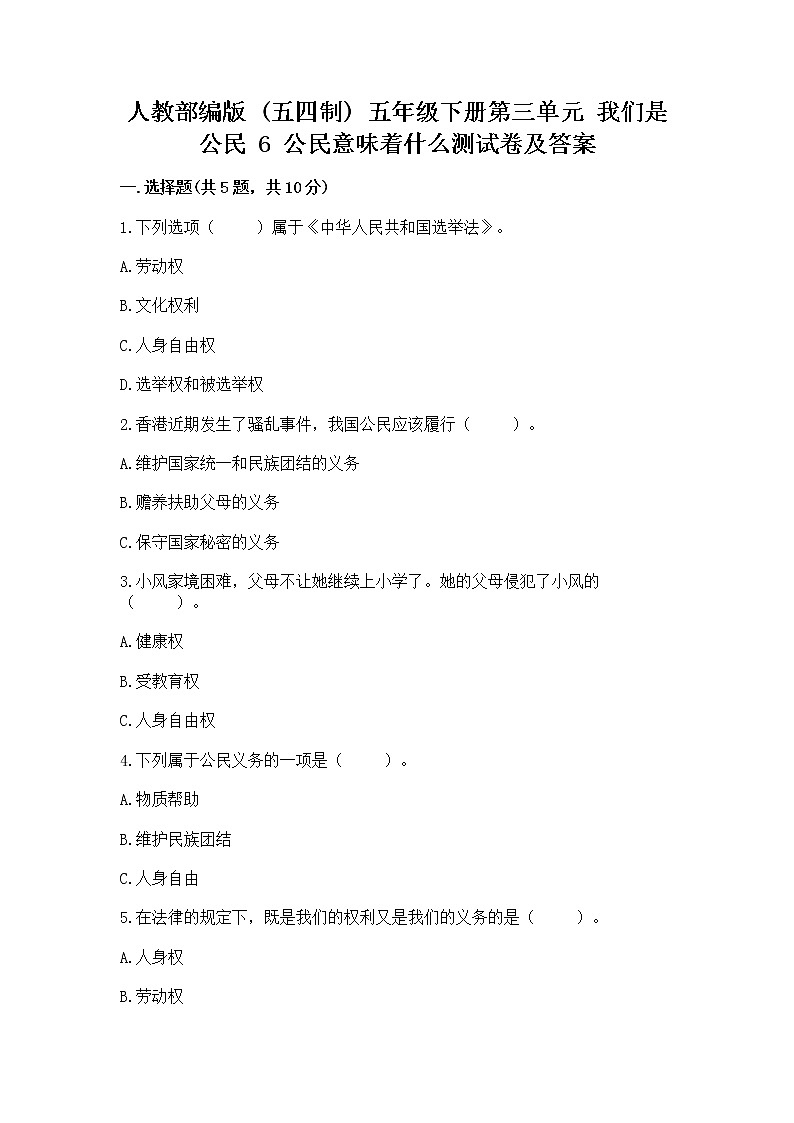 人教部编版（五四制）五年级下册第三单元 我们是公民 6 公民意味着什么测试卷及答案

一.选择题(共5题，共10分)

1.下列选项（　　）属于《中华人民共和国选举法》。

A.劳动权

B.文化权利

C.人身自由权

D.选举权和被选举权

2.香港近期发生了骚乱事件，我国公民应该履行（　　）。

A.维护国家统一和民族团结的义务

B.赡养扶助父母的义务

C.保守国家秘密的义务

3.小风家境困难，父母不让她继续上小学了。她的父母侵犯了小风的（　　）。

A.健康权

B.受教育权

C.人身自由权

4.下列属于公民义务的一项是（　　）。

A.物质帮助

B.维护民族团结

C.人身自由

5.在法律的规定下，既是我们的权利又是我们的义务的是（　　）。

A.人身权

B.劳动权